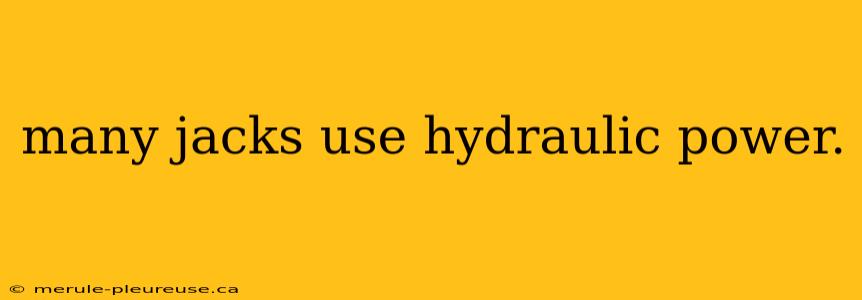 many jacks use hydraulic power.

© merule-pleureuse.ca